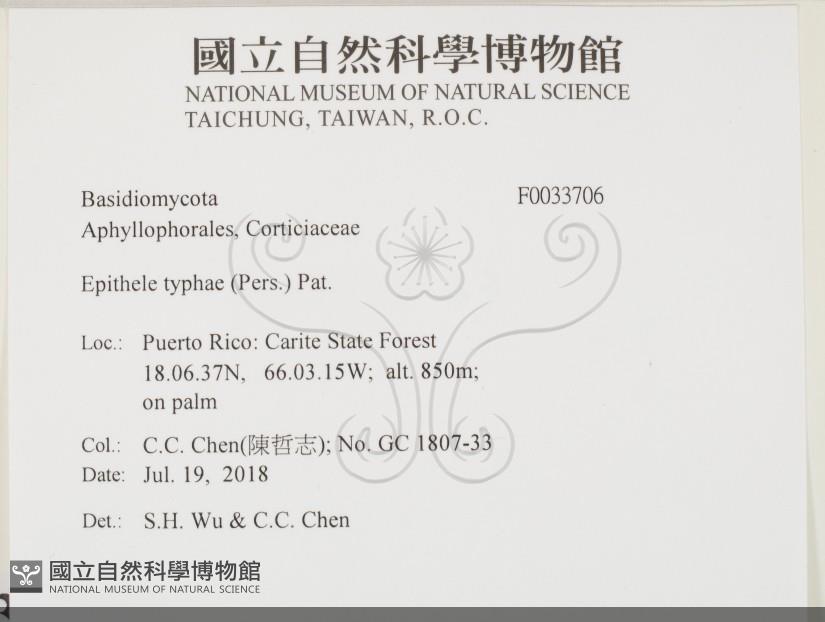 國立自然科學博物館
NATIONAL MUSEUM OF NATURAL SCIENCE
TAICHUNG, TAIWAN, R.O.C.

Basidiomycota
F0033706
Aphyllophorales, Corticiaceae

Epithele typhae (Pers.) Pat.

Loc.: Puerto Rico: Carite State Forest
18.06.37N, 66.03.15W; alt. 850m;
on palm

Col.: C.C. Chen(陳哲志); No. GC 1807-33
Date: Jul. 19, 2018

Det.: S.H. Wu & C.C. Chen

國立自然科學博物館
NATIONAL MUSEUM OF NATURAL SCIENCE